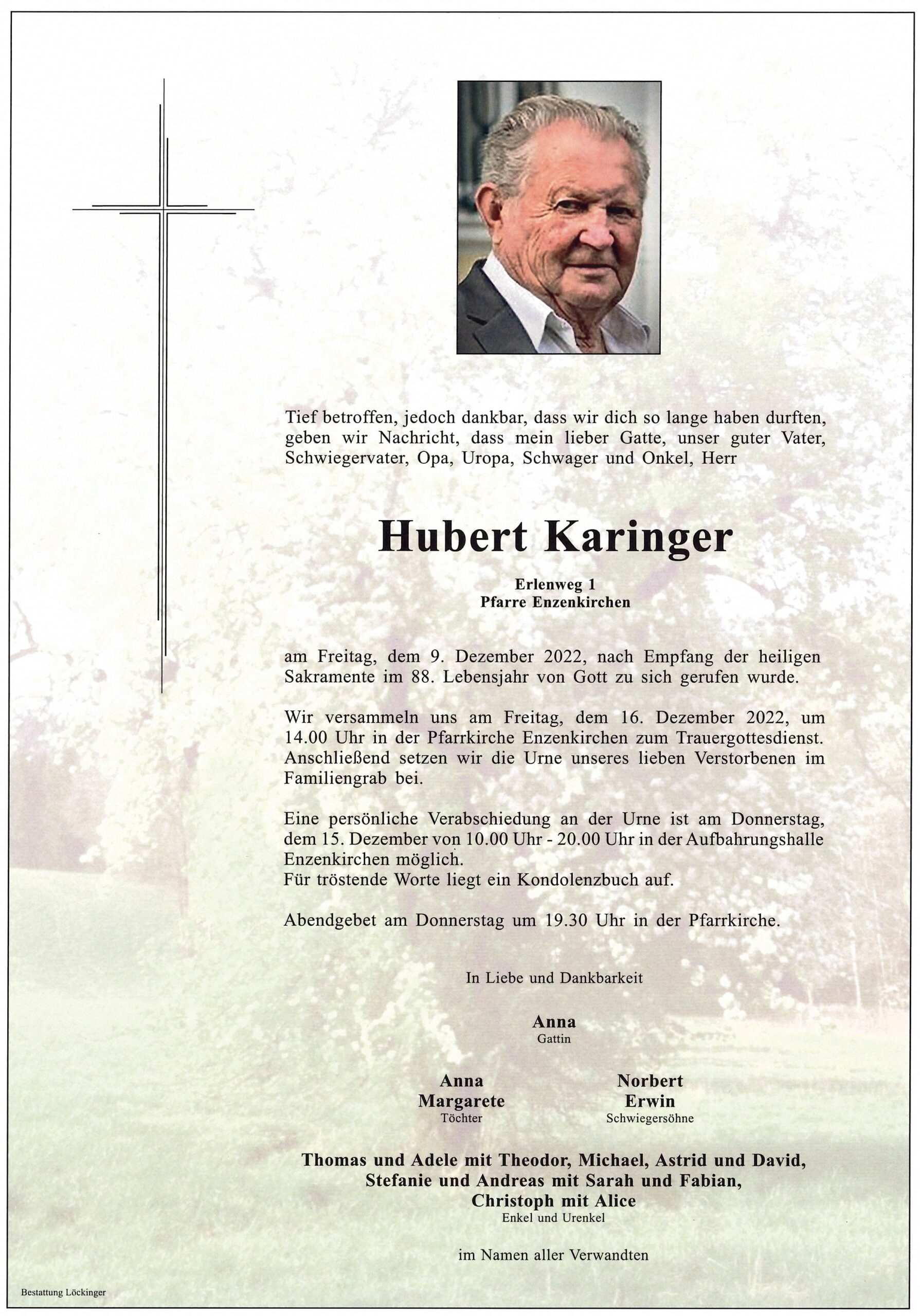 Tief betroffen, jedoch dankbar, dass wir dich so lange haben durften, geben wir Nachricht, dass mein lieber Gatte, unser guter Vater, Schwiegervater, Opa, Uropa, Schwager und Onkel, Herr

Hubert Karinger

Erlenweg 1
Pfarre Enzenkirchen

am Freitag, dem 9. Dezember 2022, nach Empfang der heiligen Sakramente im 88. Lebensjahr von Gott zu sich gerufen wurde.

Wir versammeln uns am Freitag, dem 16. Dezember 2022, um 14.00 Uhr in der Pfarrkirche Enzenkirchen zum Trauergottesdienst. Anschließend setzen wir die Urne unseres lieben Verstorbenen im Familiengrab bei.

Eine persönliche Verabschiedung an der Urne ist am Donnerstag, dem 15. Dezember von 10.00 Uhr - 20.00 Uhr in der Aufbahrungshalle Enzenkirchen möglich.
Für tröstende Worte liegt ein Kondolenzbuch auf.

Abendgebet am Donnerstag um 19.30 Uhr in der Pfarrkirche.

In Liebe und Dankbarkeit

Anna
Gattin

Anna
Margarete
Töchter

Norbert
Erwin
Schwiegersöhne

Thomas und Adele mit Theodor, Michael, Astrid und David,
Stefanie und Andreas mit Sarah und Fabian,
Christoph mit Alice
Enkel und Urenkel

im Namen aller Verwandten

Bestattung Löckinger